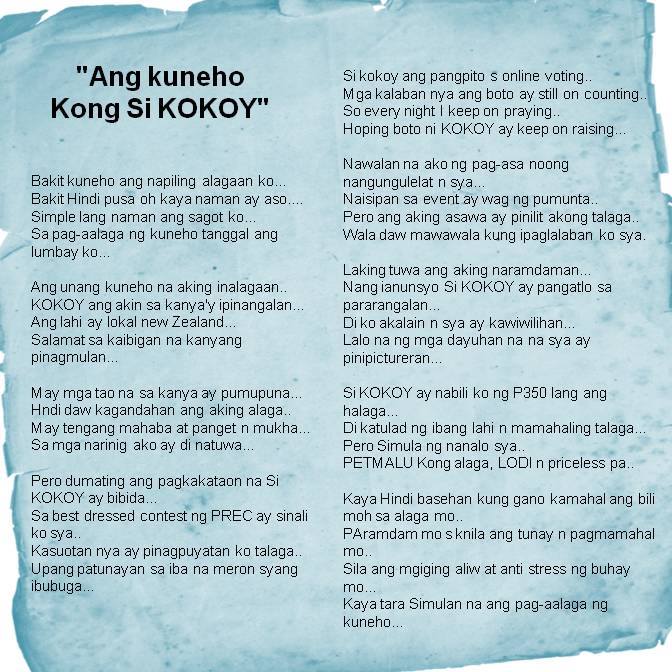 "Ang kuneho Kong Si KOKOY"

Bakit kuneho ang napiling alagaan ko...
Bakit Hindi pusa oh kaya naman ay aso....
Simple lang naman ang sagot ko...
Sa pag-aalaga ng kuneho tanggal ang lumbay ko...

Ang unang kuneho na aking inalagaan..
KOKOY ang akin sa kanya'y ipinangalan...
Ang lahi ay lokal new Zealand...
Salamat sa kaibigan na kanyang pinagmulan...

May mga tao na sa kanya ay pumupuna...
Hndi daw kagandahan ang aking alaga..
May tengang mahaba at panget n mukha...
Sa mga narinig ako ay di natuwa...

Pero dumating ang pagkakataon na Si KOKOY ay bibida...
Sa best dressed contest ng PREC ay sinali ko sya..
Kasuotan nya ay pinagpuyatan ko talaga..
Upang patunayan sa iba na meron syang ibubuga...

Si kokoy ang pangpito s online voting..
Mga kalaban nya ang boto ay still on counting..
So every night I keep on praying..
Hoping boto ni KOKOY ay keep on raising...

Nawalan na ako ng pag-asa noong nangungulelat n sya...
Naisipan sa event ay wag ng pumunta..
Pero ang aking asawa ay pinilit akong talaga..
Wala daw mawawala kung ipaglalaban ko sya.

Laking tuwa ang aking naramdaman...
Nang ianunsyo Si KOKOY ay pangatlo sa pararangalan...
Di ko akalain n sya ay kawiwilihan...
Lalo na ng mga dayuhan na na sya ay pinipictureran...

Si KOKOY ay nabili ko ng P350 lang ang halaga...
Di katulad ng ibang lahi n mamahaling talaga...
Pero Simula ng nanalo sya..
PETMALU Kong alaga, LODI n priceless pa..

Kaya Hindi basehan kung gano kamahal ang bili moh sa alaga mo..
PAramdam mo s knila ang tunay n pagmamahal mo..
Sila ang mgiging aliw at anti stress ng buhay mo...
Kaya tara Simulan na ang pag-aalaga ng kuneho...